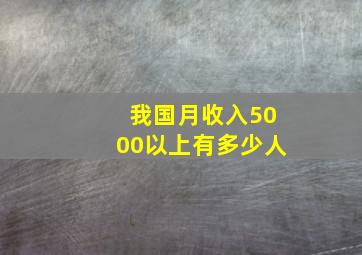 我国月收入5000以上有多少人